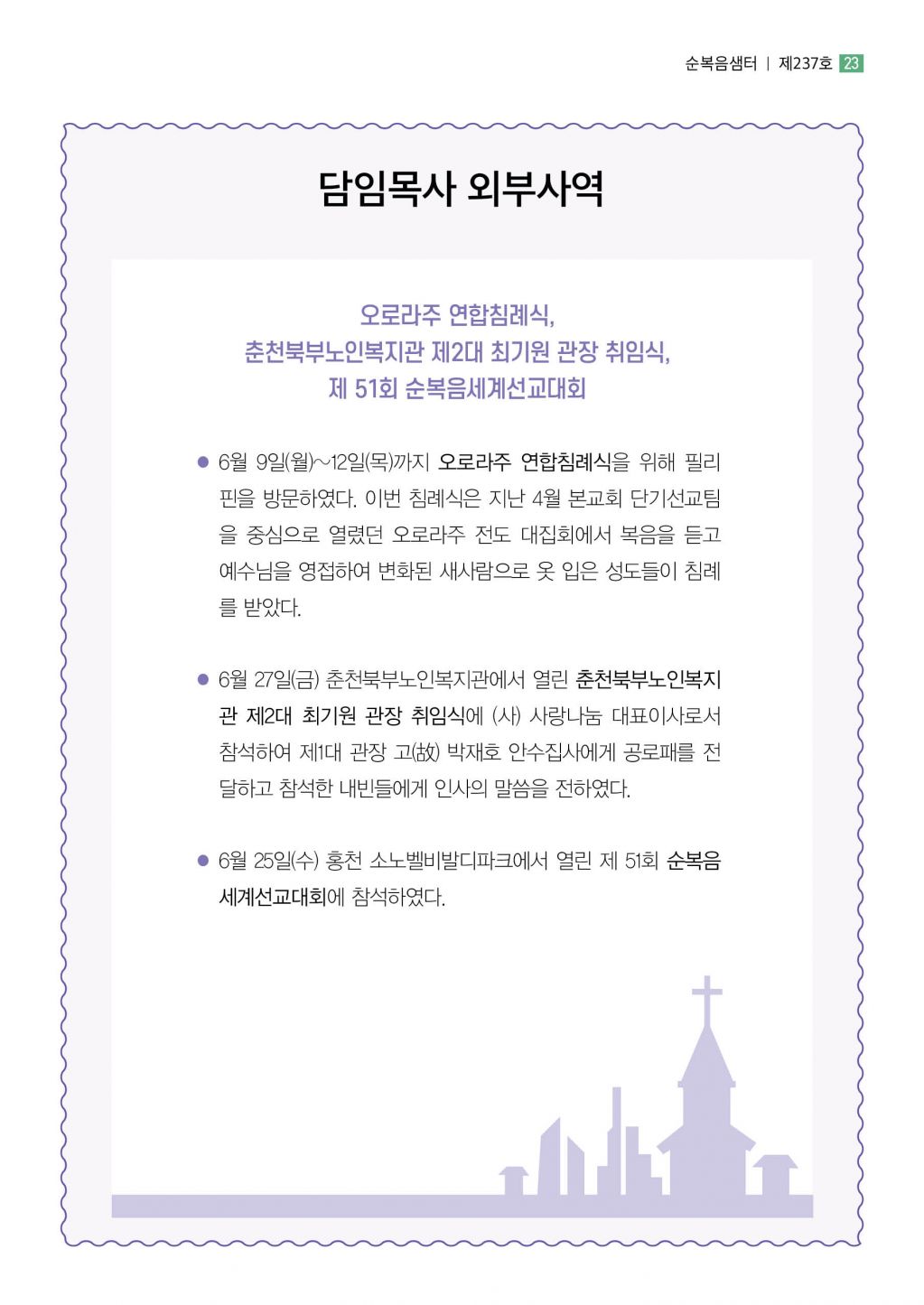 순복음샘터 | 제237호 23

담임목사 외부사역

오로라주 연합침례식,
춘천북부노인복지관 제2대 최기원 관장 취임식,
제 51회 순복음세계선교대회

● 6월 9일(월)~12일(목)까지 오로라주 연합침례식을 위해 필리핀을 방문하였다. 이번 침례식은 지난 4월 본교회 단기선교팀을 중심으로 열렸던 오로라주 전도 대집회에서 복음을 듣고 예수님을 영접하여 변화된 새사람으로 옷 입은 성도들이 침례를 받았다.

● 6월 27일(금) 춘천북부노인복지관에서 열린 춘천북부노인복지관 제2대 최기원 관장 취임식에 (사) 사랑나눔 대표이사로서 참석하여 제1대 관장 고(故) 박재호 안수집사에게 공로패를 전달하고 참석한 내빈들에게 인사의 말씀을 전하였다.

● 6월 25일(수) 홍천 소노벨비발디파크에서 열린 제 51회 순복음세계선교대회에 참석하였다.